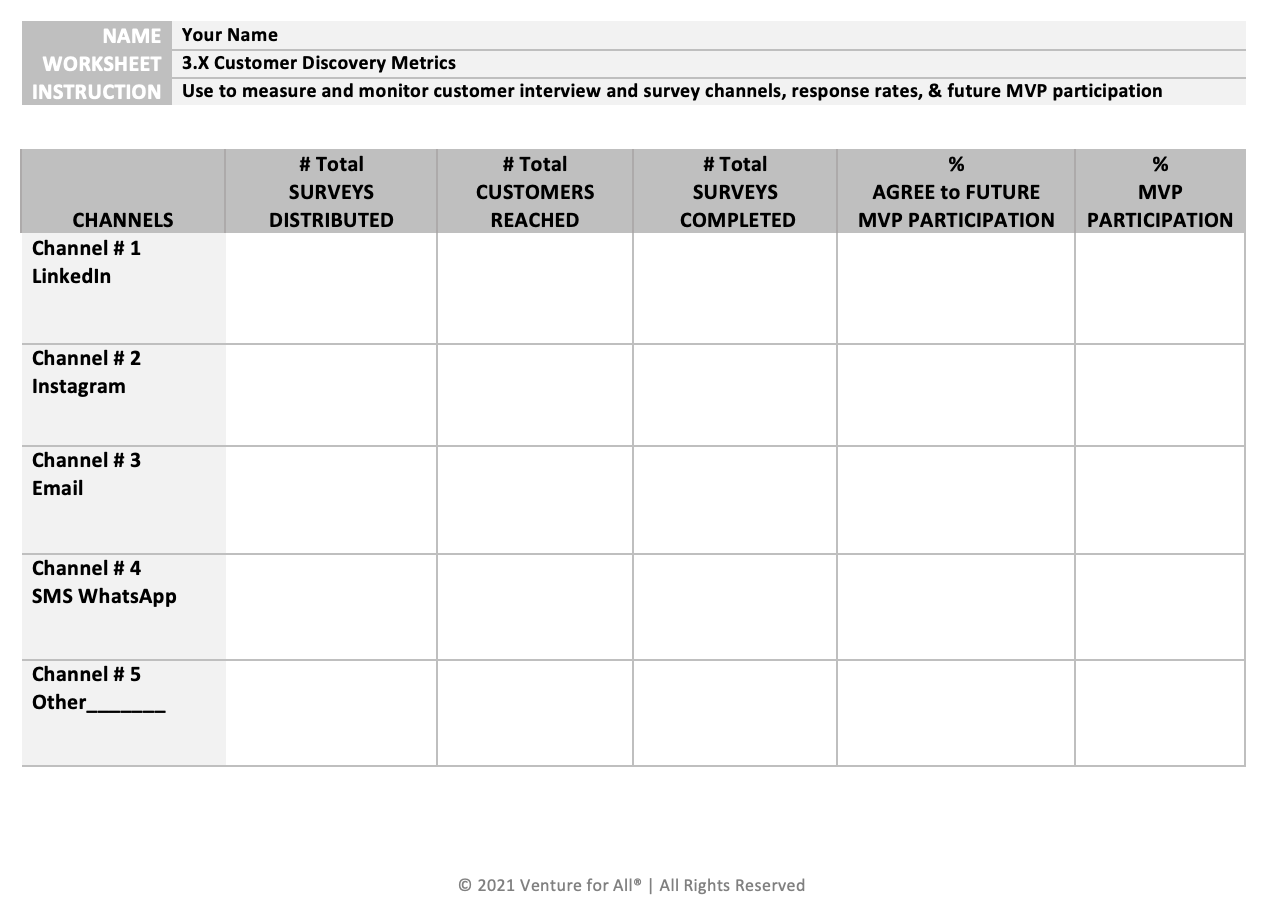 NAME Your Name
WORKSHEET 3.X Customer Discovery Metrics
INSTRUCTION Use to measure and monitor customer interview and survey channels, response rates, & future MVP participation

| CHANNELS | # Total SURVEYS DISTRIBUTED | # Total CUSTOMERS REACHED | # Total SURVEYS COMPLETED | % AGREE to FUTURE MVP PARTICIPATION | % MVP PARTICIPATION |
|---|---|---|---|---|---|
| Channel # 1 LinkedIn | | | | | |
| Channel # 2 Instagram | | | | | |
| Channel # 3 Email | | | | | |
| Channel # 4 SMS WhatsApp | | | | | |
| Channel # 5 Other____ | | | | | |

© 2021 Venture for All® | All Rights Reserved